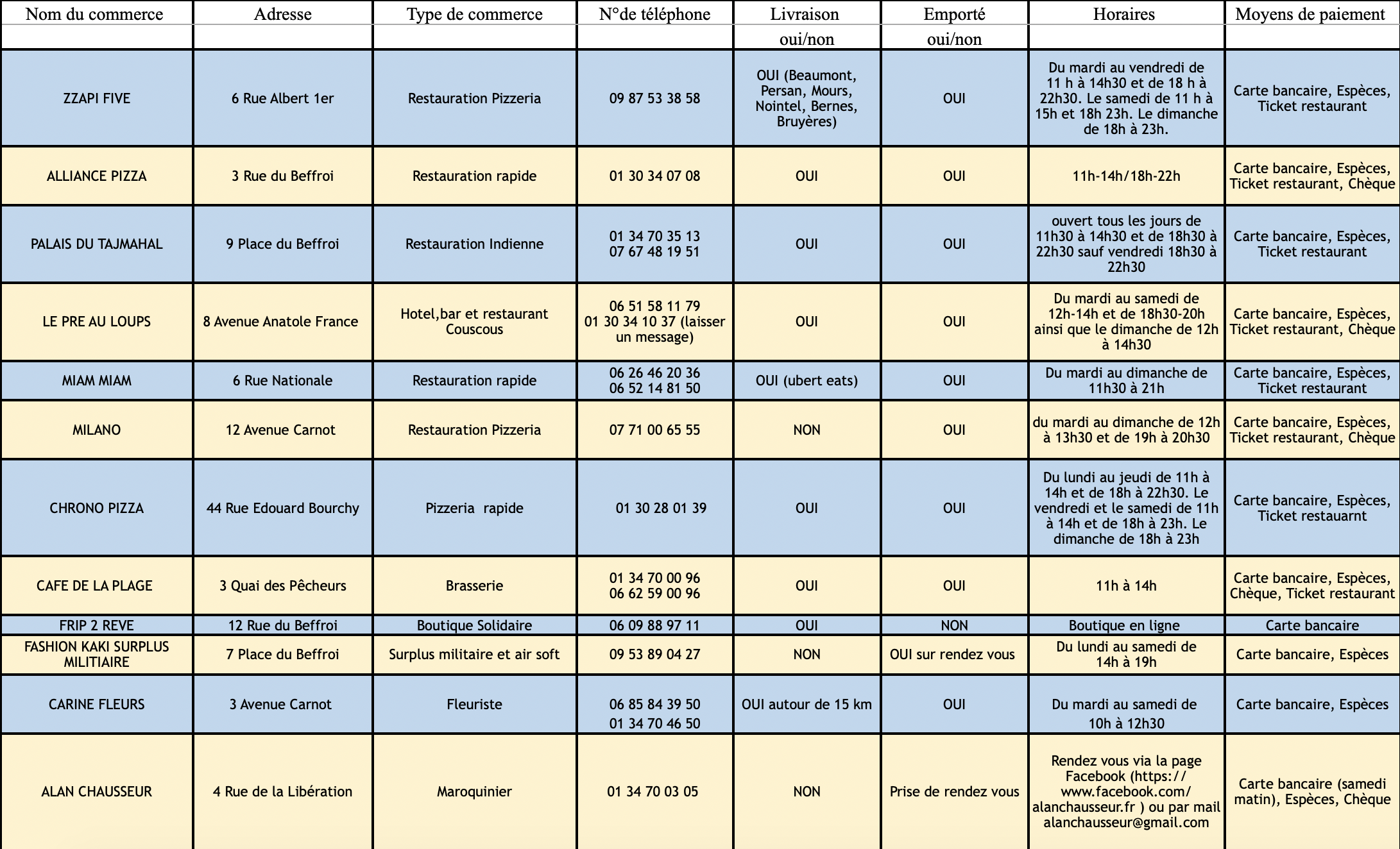 | Nom du commerce | Adresse | Type de commerce | N°de téléphone | Livraison oui/non | Emporté oui/non | Horaires | Moyens de paiement |
|---|---|---|---|---|---|---|---|
| ZZAPI FIVE | 6 Rue Albert 1er | Restauration Pizzeria | 09 87 53 38 58 | OUI (Beaumont, Persan, Mours, Nointel, Bernes, Bruyères) | OUI | Du mardi au vendredi de 11 h à 14h30 et de 18 h à 22h30. Le samedi de 11 h à 15h et 18h 23h. Le dimanche de 18h à 23h. | Carte bancaire, Espèces, Ticket restaurant |
| ALLIANCE PIZZA | 3 Rue du Beffroi | Restauration rapide | 01 30 34 07 08 | OUI | OUI | 11h-14h/18h-22h | Carte bancaire, Espèces, Ticket restaurant, Chèque |
| PALAIS DU TAJMAHAL | 9 Place du Beffroi | Restauration Indienne | 01 34 70 35 13 07 67 48 19 51 | OUI | OUI | ouvert tous les jours de 11h30 à 14h30 et de 18h30 à 22h30 sauf vendredi 18h30 à 22h30 | Carte bancaire, Espèces, Ticket restaurant |
| LE PRE AU LOUPS | 8 Avenue Anatole France | Hotel,bar et restaurant Couscous | 06 51 58 11 79 01 30 34 10 37 (laisser un message) | OUI | OUI | Du mardi au samedi de 12h-14h et de 18h30-20h ainsi que le dimanche de 12h à 14h30 | Carte bancaire, Espèces, Ticket restaurant, Chèque |
| MIAM MIAM | 6 Rue Nationale | Restauration rapide | 06 26 46 20 36 06 52 14 81 50 | OUI (ubert eats) | OUI | Du mardi au dimanche de 11h30 à 21h | Carte bancaire, Espèces, Ticket restaurant |
| MILANO | 12 Avenue Carnot | Restauration Pizzeria | 07 71 00 65 55 | NON | OUI | du mardi au dimanche de 12h à 13h30 et de 19h à 20h30 | Carte bancaire, Espèces, Ticket restaurant, Chèque |
| CHRONO PIZZA | 44 Rue Edouard Bourchy | Pizzeria rapide | 01 30 28 01 39 | OUI | OUI | Du lundi au jeudi de 11h à 14h et de 18h à 22h30. Le vendredi et le samedi de 11h à 14h et de 18h à 23h. Le dimanche de 18h à 23h | Carte bancaire, Espèces, Ticket restauarnt |
| CAFE DE LA PLAGE | 3 Quai des Pêcheurs | Brasserie | 01 34 70 00 96 06 62 59 00 96 | OUI | OUI | 11h à 14h | Carte bancaire, Espèces, Chèque, Ticket restaurant |
| FRIP 2 REVE | 12 Rue du Beffroi | Boutique Solidaire | 06 09 88 97 11 | OUI | NON | Boutique en ligne | Carte bancaire |
| FASHION KAKI SURPLUS MILITIAIRE | 7 Place du Beffroi | Surplus militaire et air soft | 09 53 89 04 27 | NON | OUI sur rendez vous | Du lundi au samedi de 14h à 19h | Carte bancaire, Espèces |
| CARINE FLEURS | 3 Avenue Carnot | Fleuriste | 06 85 84 39 50 01 34 70 46 50 | OUI autour de 15 km | OUI | Du mardi au samedi de 10h à 12h30 | Carte bancaire, Espèces |
| ALAN CHAUSSEUR | 4 Rue de la Libération | Maroquinier | 01 34 70 03 05 | NON | Prise de rendez vous | Rendez vous via la page Facebook (https://www.facebook.com/alanchausseur.fr ) ou par mail alanchausseur@gmail.com | Carte bancaire (samedi matin), Espèces, Chèque |